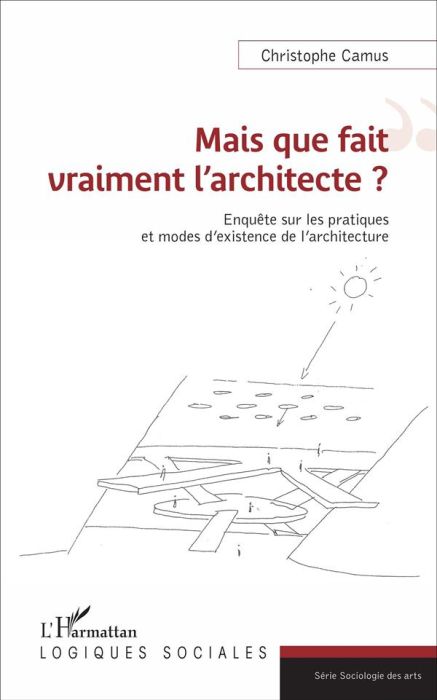 Christophe Camus

Mais que fait vraiment l'architecte ?

Enquête sur les pratiques et modes d'existence de l'architecture

L'Harmattan
LOGIQUES SOCIALES

Série Sociologie des arts